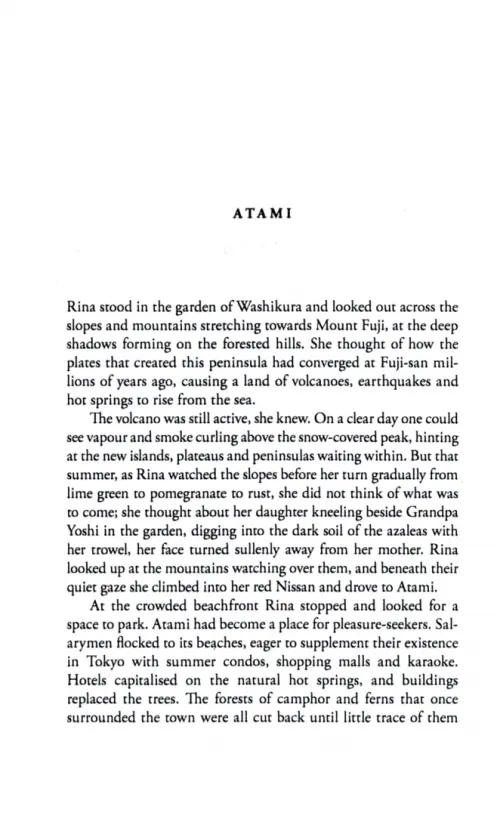 ATAMI

Rina stood in the garden of Washikura and looked out across the slopes and mountains stretching towards Mount Fuji, at the deep shadows forming on the forested hills. She thought of how the plates that created this peninsula had converged at Fuji-san millions of years ago, causing a land of volcanoes, earthquakes and hot springs to rise from the sea.

The volcano was still active, she knew. On a clear day one could see vapour and smoke curling above the snow-covered peak, hinting at the new islands, plateaus and peninsulas waiting within. But that summer, as Rina watched the slopes before her turn gradually from lime green to pomegranate to rust, she did not think of what was to come; she thought about her daughter kneeling beside Grandpa Yoshi in the garden, digging into the dark soil of the azaleas with her trowel, her face turned sullenly away from her mother. Rina looked up at the mountains watching over them, and beneath their quiet gaze she climbed into her red Nissan and drove to Atami.

At the crowded beachfront Rina stopped and looked for a space to park. Atami had become a place for pleasure-seekers. Salarymen flocked to its beaches, eager to supplement their existence in Tokyo with summer condos, shopping malls and karaoke. Hotels capitalised on the natural hot springs, and buildings replaced the trees. The forests of camphor and ferns that once surrounded the town were all cut back until little trace of them